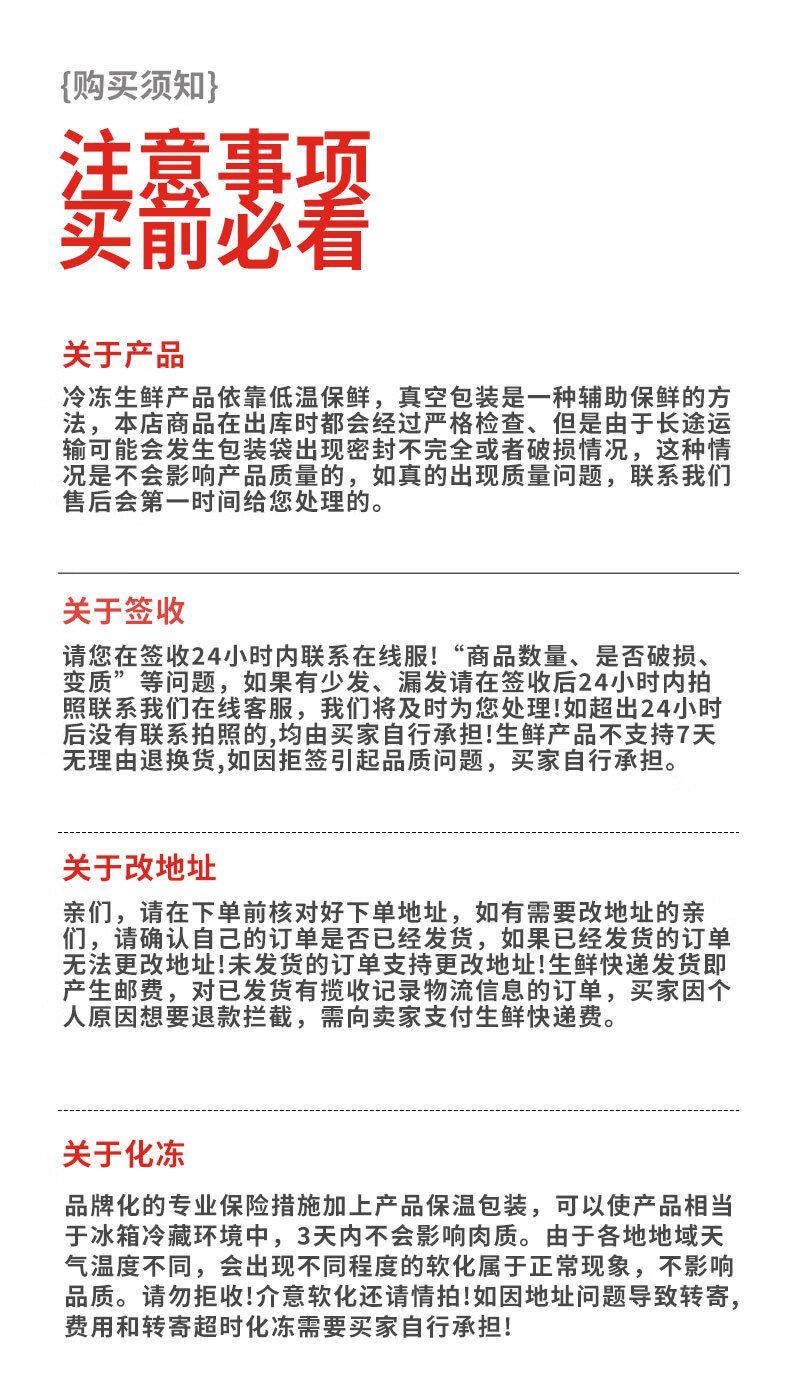 {购买须知}

注意事项
买前必看

关于产品

冷冻生鲜产品依靠低温保鲜，真空包装是一种辅助保鲜的方法，本店商品在出库时都会经过严格检查、但是由于长途运输可能会发生包装袋出现密封不完全或者破损情况，这种情况是不会影响产品质量的，如真的出现质量问题，联系我们售后会第一时间给您处理的。

关于签收

请您在签收24小时内联系在线服!“商品数量、是否破损、变质”等问题，如果有少发、漏发请在签收后24小时内拍照联系我们在线客服，我们将及时为您处理!如超出24小时后没有联系拍照的,均由买家自行承担!生鲜产品不支持7天无理由退换货,如因拒签引起品质问题，买家自行承担。

关于改地址

亲们，请在下单前核对好下单地址，如有需要改地址的亲们，请确认自己的订单是否已经发货，如果已经发货的订单无法更改地址!未发货的订单支持更改地址!生鲜快递发货即产生邮费，对已发货有揽收记录物流信息的订单，买家因个人原因想要退款拦截，需向卖家支付生鲜快递费。

关于化冻

品牌化的专业保险措施加上产品保温包装，可以使产品相当于冰箱冷藏环境中，3天内不会影响肉质。由于各地地域天气温度不同，会出现不同程度的软化属于正常现象，不影响品质。请勿拒收!介意软化还请情拍!如因地址问题导致转寄,费用和转寄超时化冻需要买家自行承担!